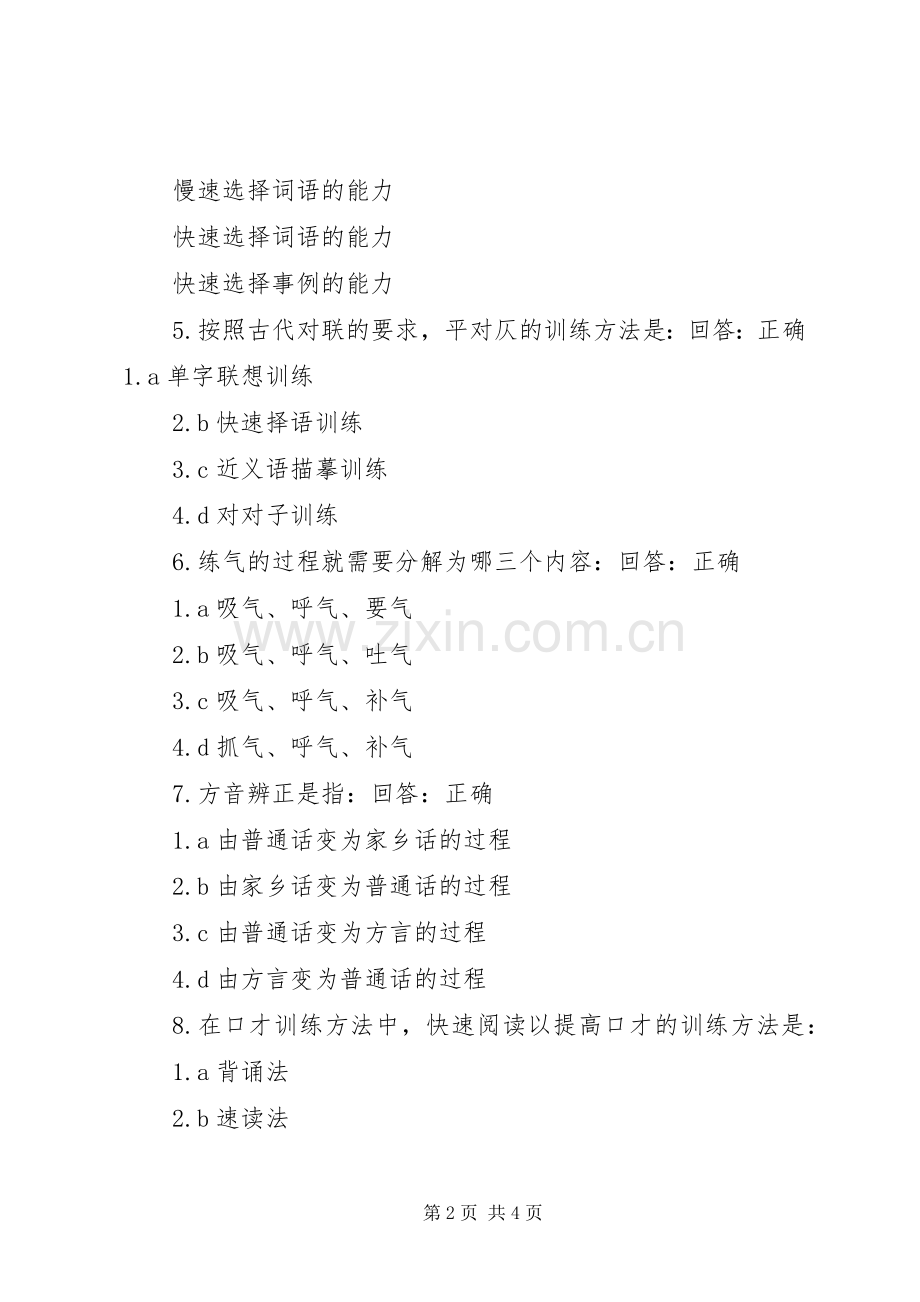 慢速选择词语的能力

快速选择词语的能力

快速选择事例的能力

5.按照古代对联的要求，平对仄的训练方法是：回答：正确

1.a 单字联想训练

2.b 快速择语训练

3.c 近义语描摹训练

4.d 对对子训练

6.练气的过程就需要分解为哪三个内容：回答：正确

1.a 吸气、呼气、要气

2.b 吸气、呼气、吐气

3.c 吸气、呼气、补气

4.d 抓气、呼气、补气

7.方音辨正是指：回答：正确

1.a 由普通话变为家乡话的过程

2.b 由家乡话变为普通话的过程

3.c 由普通话变为方言的过程

4.d 由方言变为普通话的过程

8.在口才训练方法中，快速阅读以提高口才的训练方法是：

1.a 背诵法

2.b 速读法

www.zixin.com.cn

第 2 页 共 4 页